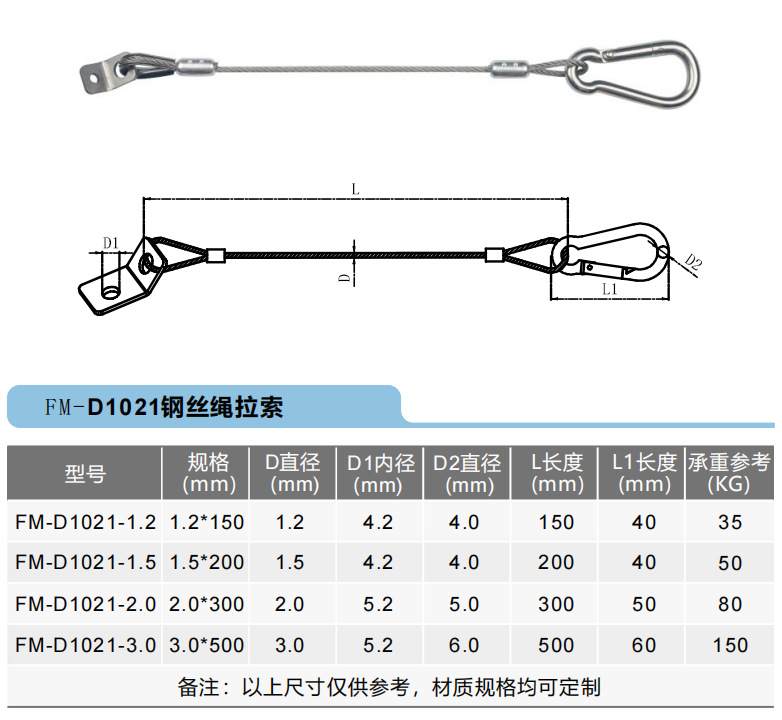 L

D1

D

D2

L1

FM-D1021钢丝绳拉索

| 型号 | 规格(mm) | D直径(mm) | D1内径(mm) | D2直径(mm) | L长度(mm) | L1长度(mm) | 承重参考(KG) |
|---|---|---|---|---|---|---|---|
| FM-D1021-1.2 | 1.2*150 | 1.2 | 4.2 | 4.0 | 150 | 40 | 35 |
| FM-D1021-1.5 | 1.5*200 | 1.5 | 4.2 | 4.0 | 200 | 40 | 50 |
| FM-D1021-2.0 | 2.0*300 | 2.0 | 5.2 | 5.0 | 300 | 50 | 80 |
| FM-D1021-3.0 | 3.0*500 | 3.0 | 5.2 | 6.0 | 500 | 60 | 150 |

备注：以上尺寸仅供参考，材质规格均可定制